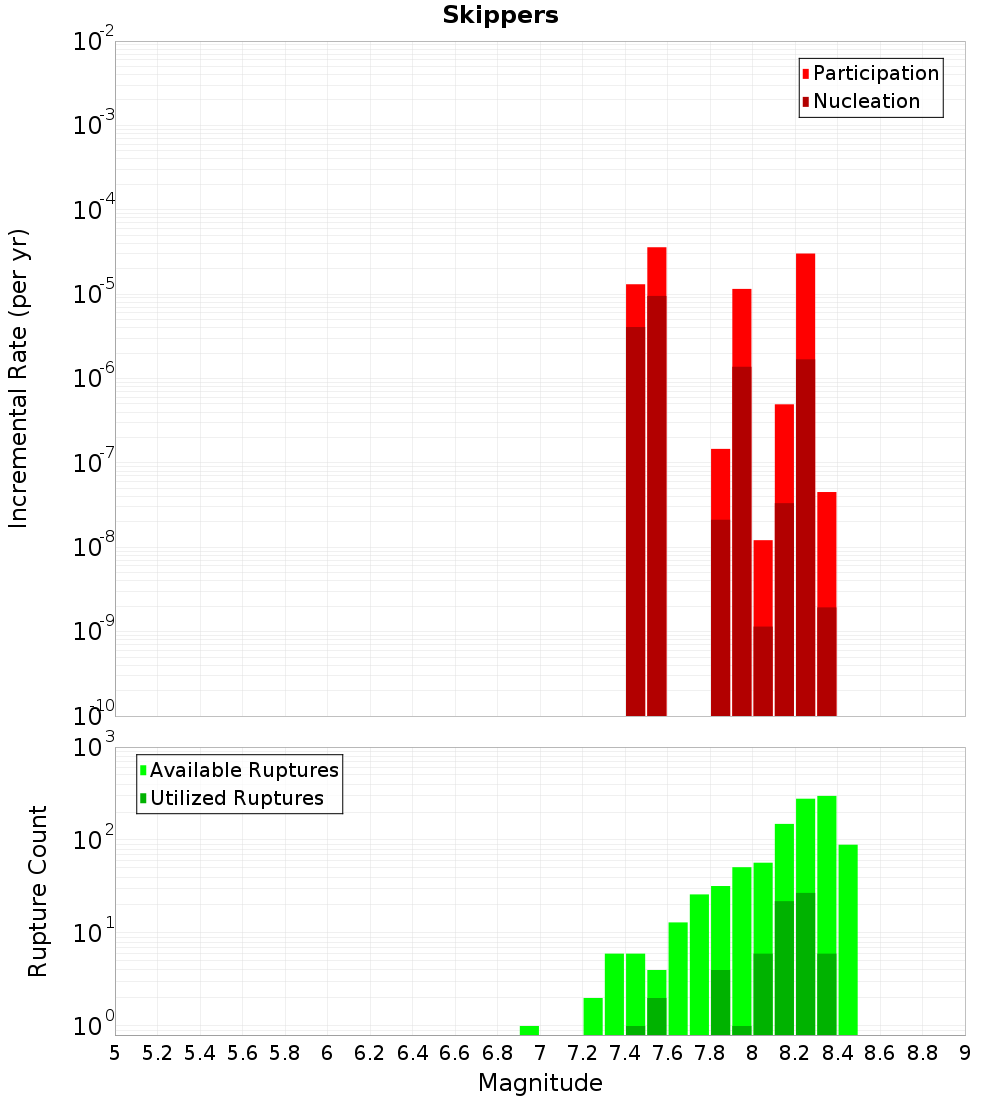 Skippers

Participation
Nucleation

Incremental Rate (per yr)

$10^{-2}$
$10^{-3}$
$10^{-4}$
$10^{-5}$
$10^{-6}$
$10^{-7}$
$10^{-8}$
$10^{-9}$
$10^{-10}$

Available Ruptures
Utilized Ruptures

Rupture Count

$10^{3}$
$10^{2}$
$10^{1}$
$10^{0}$

5 5.2 5.4 5.6 5.8 6 6.2 6.4 6.6 6.8 7 7.2 7.4 7.6 7.8 8 8.2 8.4 8.6 8.8 9

Magnitude